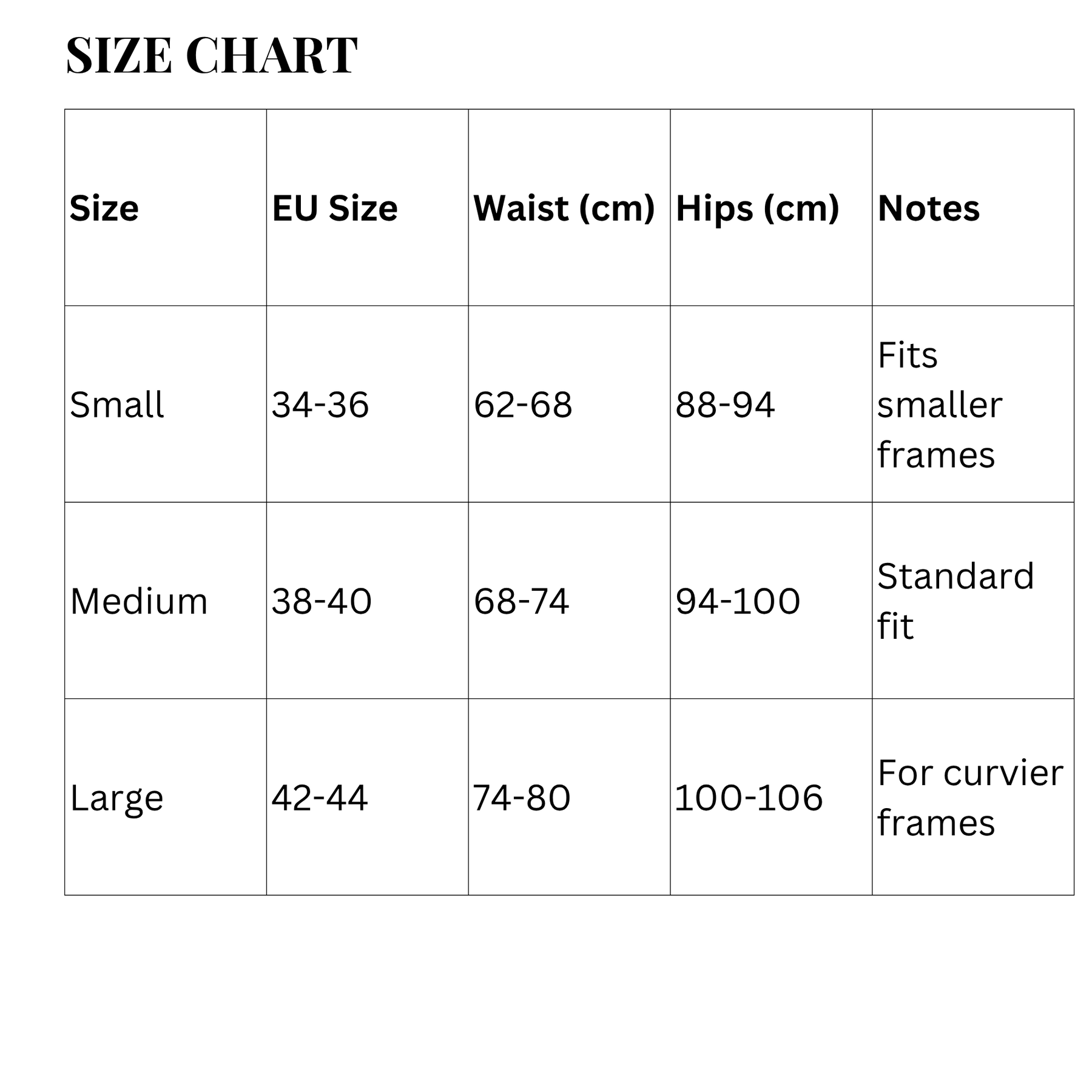 SIZE CHART

| Size | EU Size | Waist (cm) | Hips (cm) | Notes |
|---|---|---|---|---|
| Small | 34-36 | 62-68 | 88-94 | Fits smaller frames |
| Medium | 38-40 | 68-74 | 94-100 | Standard fit |
| Large | 42-44 | 74-80 | 100-106 | For curvier frames |